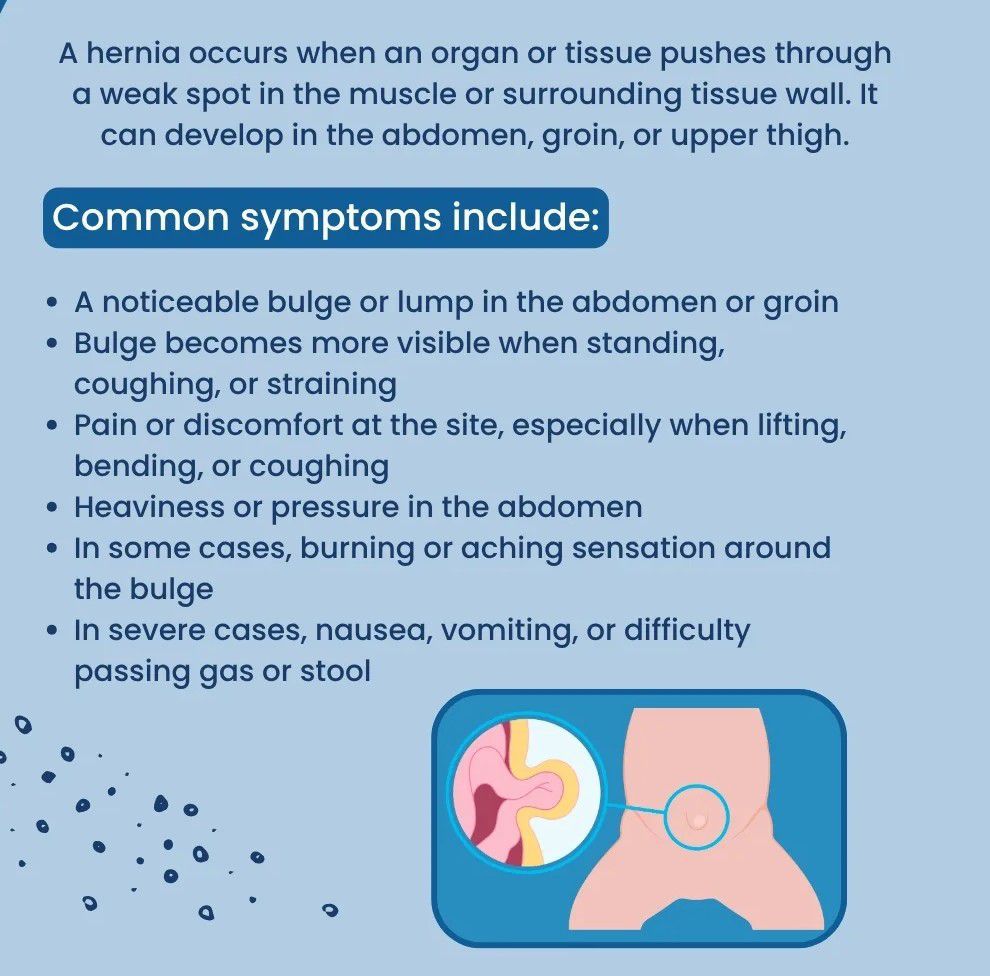 A hernia occurs when an organ or tissue pushes through a weak spot in the muscle or surrounding tissue wall. It can develop in the abdomen, groin, or upper thigh.

Common symptoms include:

• A noticeable bulge or lump in the abdomen or groin
• Bulge becomes more visible when standing, coughing, or straining
• Pain or discomfort at the site, especially when lifting, bending, or coughing
• Heaviness or pressure in the abdomen
• In some cases, burning or aching sensation around the bulge
• In severe cases, nausea, vomiting, or difficulty passing gas or stool